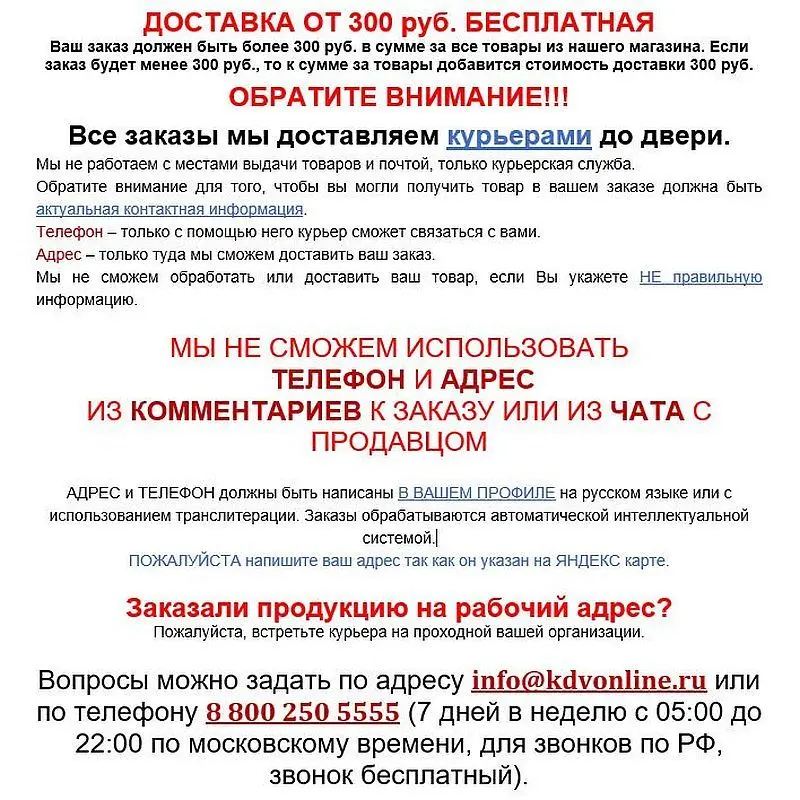 ДОСТАВКА ОТ 300 руб. БЕСПЛАТНАЯ
Ваш заказ должен быть более 300 руб. в сумме за все товары из нашего магазина. Если заказ будет менее 300 руб., то к сумме за товары добавится стоимость доставки 300 руб.

ОБРАТИТЕ ВНИМАНИЕ!!!

Все заказы мы доставляем курьерами до двери.

Мы не работаем с местами выдачи товаров и почтой, только курьерская служба.
Обратите внимание для того, чтобы вы могли получить товар в вашем заказе должна быть актуальная контактная информация.
Телефон – только с помощью него курьер сможет связаться с вами.
Адрес – только туда мы сможем доставить ваш заказ.
Мы не сможем обработать или доставить ваш товар, если Вы укажете НЕ правильную информацию.

МЫ НЕ СМОЖЕМ ИСПОЛЬЗОВАТЬ ТЕЛЕФОН И АДРЕС ИЗ КОММЕНТАРИЕВ К ЗАКАЗУ ИЛИ ИЗ ЧАТА С ПРОДАВЦОМ

АДРЕС и ТЕЛЕФОН должны быть написаны В ВАШЕМ ПРОФИЛЕ на русском языке или с использованием транслитерации. Заказы обрабатываются автоматической интеллектуальной системой.
ПОЖАЛУЙСТА напишите ваш адрес так как он указан на ЯНДЕКС карте.

Заказали продукцию на рабочий адрес?
Пожалуйста, встретьте курьера на проходной вашей организации.

Вопросы можно задать по адресу info@kdvonline.ru или по телефону 8 800 250 5555 (7 дней в неделю с 05:00 до 22:00 по московскому времени, для звонков по РФ, звонок бесплатный).